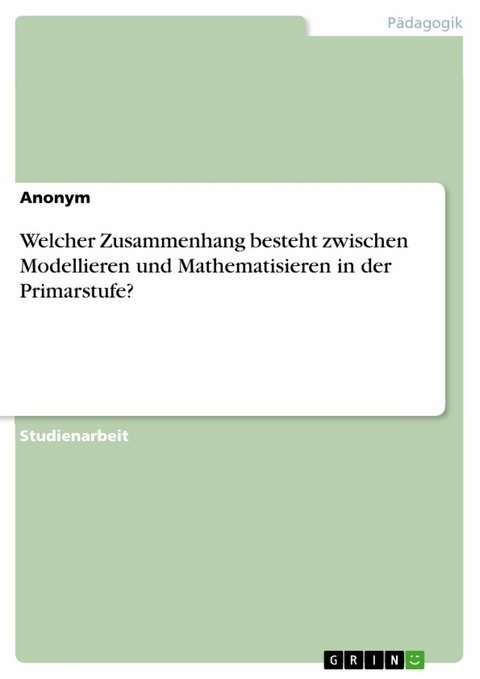 Pädagogik

Anonym

Welcher Zusammenhang besteht zwischen Modellieren und Mathematisieren in der Primarstufe?

Studienarbeit

GRIN